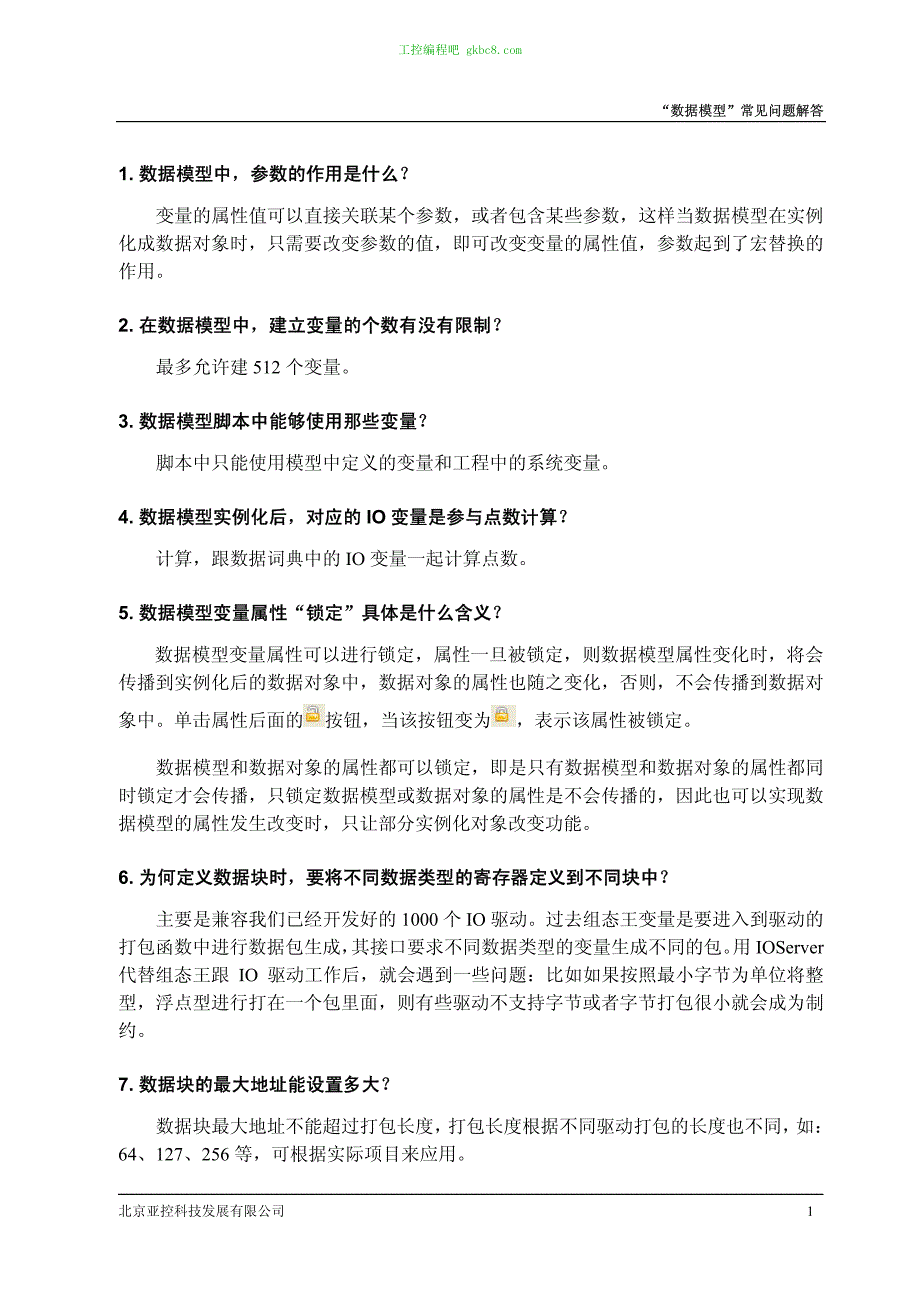 工控编程吧 gkbc8.com

“数据模型”常见问题解答

1. 数据模型中，参数的作用是什么？

变量的属性值可以直接关联某个参数，或者包含某些参数，这样当数据模型在实例化成数据对象时，只需要改变参数的值，即可改变变量的属性值，参数起到了宏替换的作用。

2. 在数据模型中，建立变量的个数有没有限制？

最多允许建 512 个变量。

3. 数据模型脚本中能够使用那些变量？

脚本中只能使用模型中定义的变量和工程中的系统变量。

4. 数据模型实例化后，对应的 IO 变量是参与点数计算？

计算，跟数据词典中的 IO 变量一起计算点数。

5. 数据模型变量属性“锁定”具体是什么含义？

数据模型变量属性可以进行锁定，属性一旦被锁定，则数据模型属性变化时，将会传播到实例化后的数据对象中，数据对象的属性也随之变化，否则，不会传播到数据对象中。单击属性后面的按钮，当该按钮变为，表示该属性被锁定。

数据模型和数据对象的属性都可以锁定，即是只有数据模型和数据对象的属性都同时锁定才会传播，只锁定数据模型或数据对象的属性是不会传播的，因此也可以实现数据模型的属性发生改变时，只让部分实例化对象改变功能。

6. 为何定义数据块时，要将不同数据类型的寄存器定义到不同块中？

主要是兼容我们已经开发好的 1000 个 IO 驱动。过去组态王变量是要进入到驱动的打包函数中进行数据包生成，其接口要求不同数据类型的变量生成不同的包。用 IOServer 代替组态王跟 IO 驱动工作后，就会遇到一些问题：比如如果按照最小字节为单位将整型，浮点型进行打在一个包里面，则有些驱动不支持字节或者字节打包很小就会成为制约。

7. 数据块的最大地址能设置多大？

数据块最大地址不能超过打包长度，打包长度根据不同驱动打包的长度也不同，如：64、127、256 等，可根据实际项目来应用。

北京亚控科技发展有限公司 1